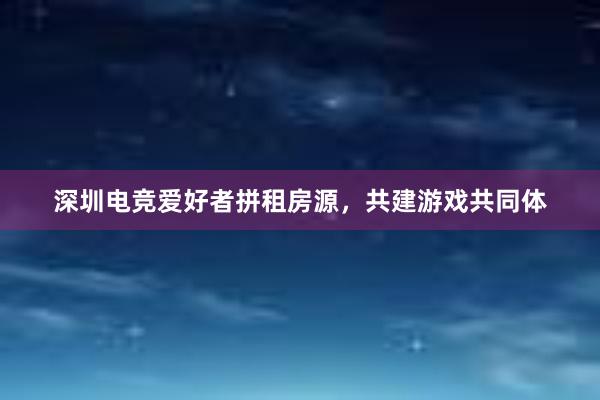 深圳电竞爱好者拼租房源，共建游戏共同体